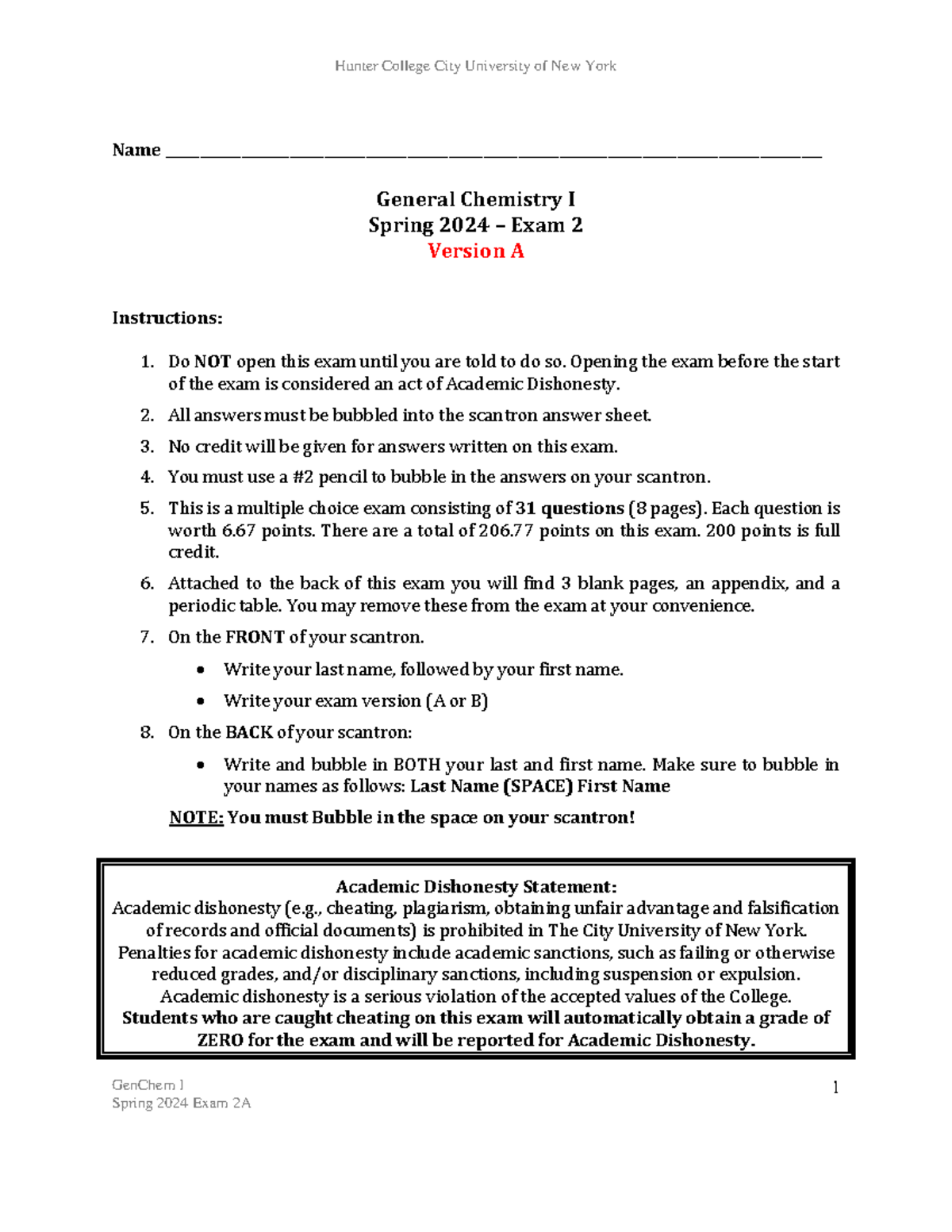 Hunter College City University of New York

Name ____

General Chemistry I
Spring 2024 – Exam 2
Version A

Instructions:

1. Do NOT open this exam until you are told to do so. Opening the exam before the start of the exam is considered an act of Academic Dishonesty.
2. All answers must be bubbled into the scantron answer sheet.
3. No credit will be given for answers written on this exam.
4. You must use a #2 pencil to bubble in the answers on your scantron.
5. This is a multiple choice exam consisting of 31 questions (8 pages). Each question is worth 6.67 points. There are a total of 206.77 points on this exam. 200 points is full credit.
6. Attached to the back of this exam you will find 3 blank pages, an appendix, and a periodic table. You may remove these from the exam at your convenience.
7. On the FRONT of your scantron.
• Write your last name, followed by your first name.
• Write your exam version (A or B)
8. On the BACK of your scantron:
• Write and bubble in BOTH your last and first name. Make sure to bubble in your names as follows: Last Name (SPACE) First Name

NOTE: You must Bubble in the space on your scantron!

Academic Dishonesty Statement:
Academic dishonesty (e.g., cheating, plagiarism, obtaining unfair advantage and falsification of records and official documents) is prohibited in The City University of New York. Penalties for academic dishonesty include academic sanctions, such as failing or otherwise reduced grades, and/or disciplinary sanctions, including suspension or expulsion. Academic dishonesty is a serious violation of the accepted values of the College. Students who are caught cheating on this exam will automatically obtain a grade of ZERO for the exam and will be reported for Academic Dishonesty.

GenChem I
Spring 2024 Exam 2A

1